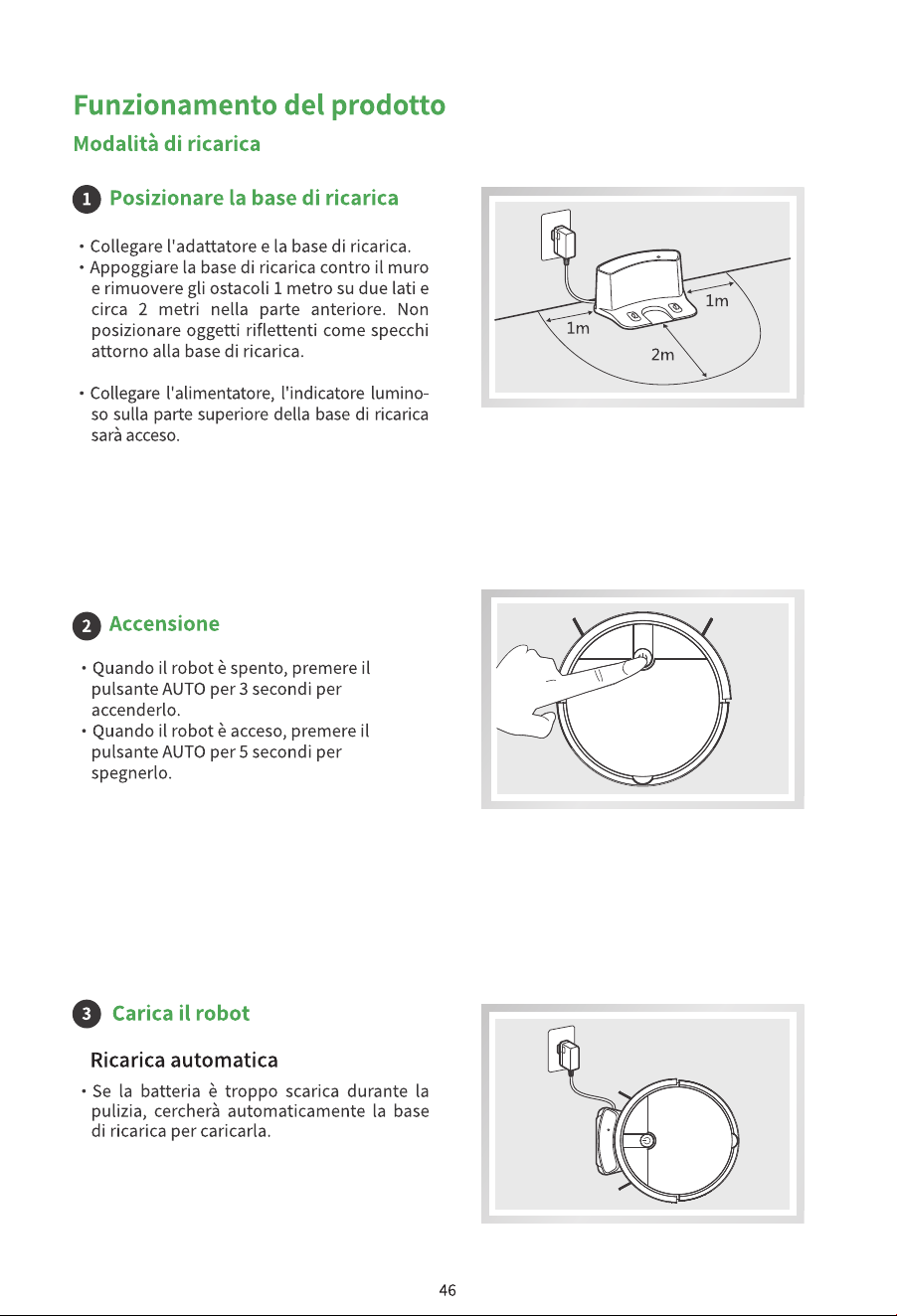 Funzionamento del prodotto

Modalità di ricarica

1 Posizionare la base di ricarica

• Collegare l'adattatore e la base di ricarica.
• Appoggiare la base di ricarica contro il muro e rimuovere gli ostacoli 1 metro su due lati e circa 2 metri nella parte anteriore. Non posizionare oggetti riflettenti come specchi attorno alla base di ricarica.

• Collegare l'alimentatore, l'indicatore luminoso sulla parte superiore della base di ricarica sarà acceso.

1m

1m

2m

2 Accensione

• Quando il robot è spento, premere il pulsante AUTO per 3 secondi per accenderlo.
• Quando il robot è acceso, premere il pulsante AUTO per 5 secondi per spegnerlo.

3 Carica il robot

Ricarica automatica

• Se la batteria è troppo scarica durante la pulizia, cercherà automaticamente la base di ricarica per caricarla.

46